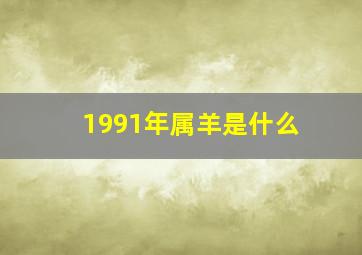 1991年属羊是什么